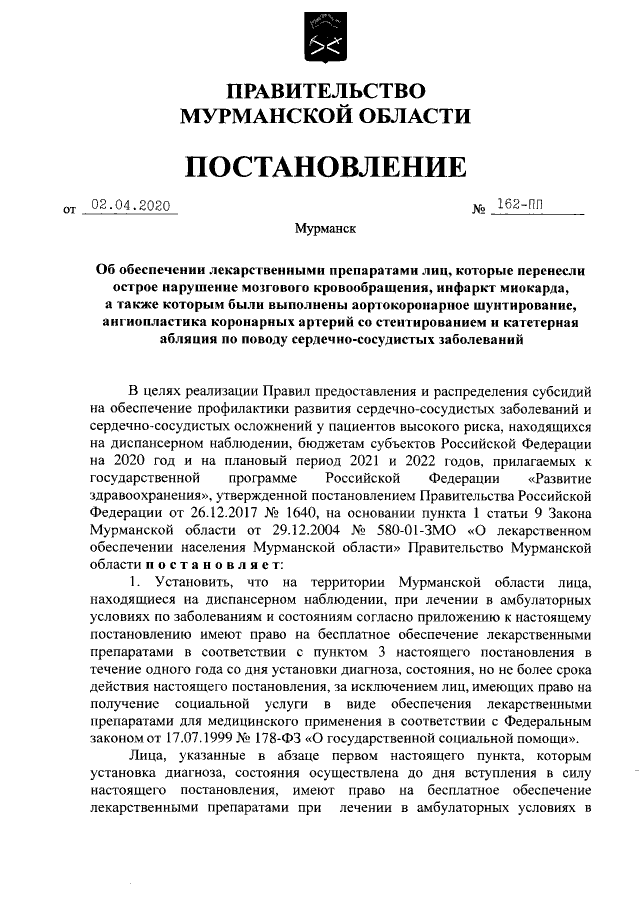 ПРАВИТЕЛЬСТВО
МУРМАНСКОЙ ОБЛАСТИ

ПОСТАНОВЛЕНИЕ

от 02.04.2020 № 162-ПП

Мурманск

Об обеспечении лекарственными препаратами лиц, которые перенесли острое нарушение мозгового кровообращения, инфаркт миокарда, а также которым были выполнены аортокоронарное шунтирование, ангиопластика коронарных артерий со стентированием и катетерная абляция по поводу сердечно-сосудистых заболеваний

В целях реализации Правил предоставления и распределения субсидий на обеспечение профилактики развития сердечно-сосудистых заболеваний и сердечно-сосудистых осложнений у пациентов высокого риска, находящихся на диспансерном наблюдении, бюджетам субъектов Российской Федерации на 2020 год и на плановый период 2021 и 2022 годов, прилагаемых к государственной программе Российской Федерации «Развитие здравоохранения», утвержденной постановлением Правительства Российской Федерации от 26.12.2017 № 1640, на основании пункта 1 статьи 9 Закона Мурманской области от 29.12.2004 № 580-01-ЗМО «О лекарственном обеспечении населения Мурманской области» Правительство Мурманской области постановляет:

1. Установить, что на территории Мурманской области лица, находящиеся на диспансерном наблюдении, при лечении в амбулаторных условиях по заболеваниям и состояниям согласно приложению к настоящему постановлению имеют право на бесплатное обеспечение лекарственными препаратами в соответствии с пунктом 3 настоящего постановления в течение одного года со дня установки диагноза, состояния, но не более срока действия настоящего постановления, за исключением лиц, имеющих право на получение социальной услуги в виде обеспечения лекарственными препаратами для медицинского применения в соответствии с Федеральным законом от 17.07.1999 № 178-ФЗ «О государственной социальной помощи».

Лица, указанные в абзаце первом настоящего пункта, которым установка диагноза, состояния осуществлена до дня вступления в силу настоящего постановления, имеют право на бесплатное обеспечение лекарственными препаратами при лечении в амбулаторных условиях в